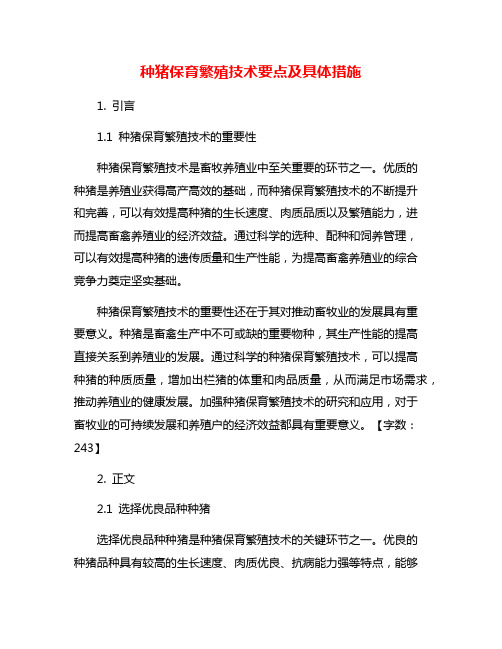 种猪保育繁殖技术要点及具体措施

1. 引言

1.1 种猪保育繁殖技术的重要性

种猪保育繁殖技术是畜牧养殖业中至关重要的环节之一。优质的种猪是养殖业获得高产高效的基础，而种猪保育繁殖技术的不断提升和完善，可以有效提高种猪的生长速度、肉质品质以及繁殖能力，进而提高畜禽养殖业的经济效益。通过科学的选种、配种和饲养管理，可以有效提高种猪的遗传质量和生产性能，为提高畜禽养殖业的综合竞争力奠定坚实基础。

种猪保育繁殖技术的重要性还在于其对推动畜牧业的发展具有重要意义。种猪是畜禽生产中不可或缺的重要物种，其生产性能的提高直接关系到养殖业的发展。通过科学的种猪保育繁殖技术，可以提高种猪的种质质量，增加出栏猪的体重和肉品质量，从而满足市场需求，推动养殖业的健康发展。加强种猪保育繁殖技术的研究和应用，对于畜牧业的可持续发展和养殖户的经济效益都具有重要意义。【字数：243】

2. 正文

2.1 选择优良品种种猪

选择优良品种种猪是种猪保育繁殖技术的关键环节之一。优良的种猪品种具有较高的生长速度、肉质优良、抗病能力强等特点，能够